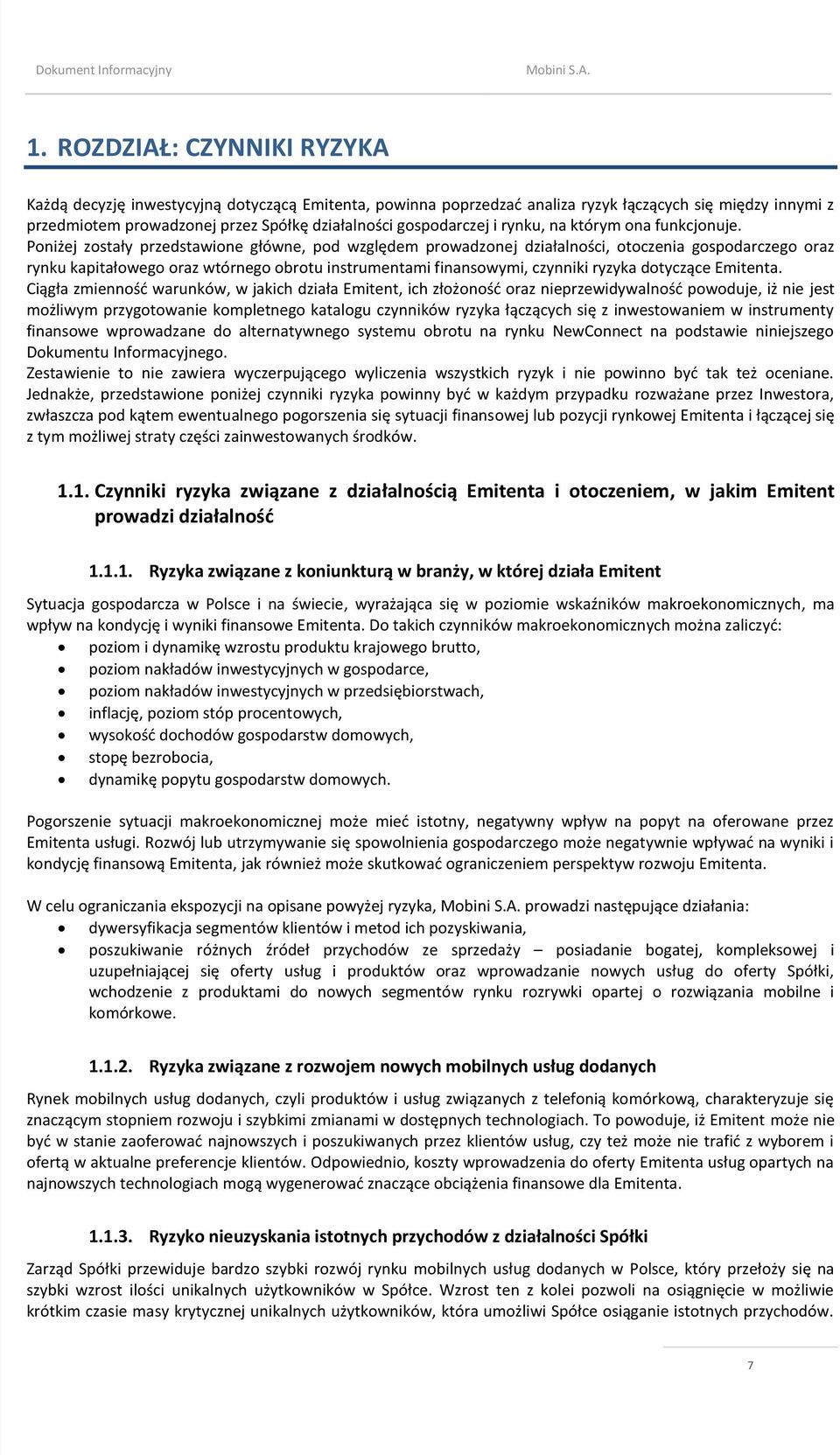 Dokument Informacyjny Mobini S.A.

1. ROZDZIAŁ: CZYNNIKI RYZYKA

Każdą decyzję inwestycyjną dotyczącą Emitenta, powinna poprzedzać analiza ryzyk łączących się między innymi z przedmiotem prowadzonej przez Spółkę działalności gospodarczej i rynku, na którym ona funkcjonuje.
Poniżej zostały przedstawione główne, pod względem prowadzonej działalności, otoczenia gospodarczego oraz rynku kapitałowego oraz wtórnego obrotu instrumentami finansowymi, czynniki ryzyka dotyczące Emitenta.
Ciągła zmienność warunków, w jakich działa Emitent, ich złożoność oraz nieprzewidywalność powoduje, iż nie jest możliwym przygotowanie kompletnego katalogu czynników ryzyka łączących się z inwestowaniem w instrumenty finansowe wprowadzane do alternatywnego systemu obrotu na rynku NewConnect na podstawie niniejszego Dokumentu Informacyjnego.
Zestawienie to nie zawiera wyczerpującego wyliczenia wszystkich ryzyk i nie powinno być tak też oceniane.
Jednakże, przedstawione poniżej czynniki ryzyka powinny być w każdym przypadku rozważane przez Inwestora, zwłaszcza pod kątem ewentualnego pogorszenia się sytuacji finansowej lub pozycji rynkowej Emitenta i łączącej się z tym możliwej straty części zainwestowanych środków.

1.1. Czynniki ryzyka związane z działalnością Emitenta i otoczeniem, w jakim Emitent prowadzi działalność

1.1.1. Ryzyka związane z koniunkturą w branży, w której działa Emitent

Sytuacja gospodarcza w Polsce i na świecie, wyrażająca się w poziomie wskaźników makroekonomicznych, ma wpływ na kondycję i wyniki finansowe Emitenta. Do takich czynników makroekonomicznych można zaliczyć:
• poziom i dynamikę wzrostu produktu krajowego brutto,
• poziom nakładów inwestycyjnych w gospodarce,
• poziom nakładów inwestycyjnych w przedsiębiorstwach,
• inflację, poziom stóp procentowych,
• wysokość dochodów gospodarstw domowych,
• stopę bezrobocia,
• dynamikę popytu gospodarstw domowych.

Pogorszenie sytuacji makroekonomicznej może mieć istotny, negatywny wpływ na popyt na oferowane przez Emitenta usługi. Rozwój lub utrzymywanie się spowolnienia gospodarczego może negatywnie wpływać na wyniki i kondycję finansową Emitenta, jak również może skutkować ograniczeniem perspektyw rozwoju Emitenta.

W celu ograniczania ekspozycji na opisane powyżej ryzyka, Mobini S.A. prowadzi następujące działania:
• dywersyfikacja segmentów klientów i metod ich pozyskiwania,
• poszukiwanie różnych źródeł przychodów ze sprzedaży – posiadanie bogatej, kompleksowej i uzupełniającej się oferty usług i produktów oraz wprowadzanie nowych usług do oferty Spółki, wchodzenie z produktami do nowych segmentów rynku rozrywki opartej o rozwiązania mobilne i komórkowe.

1.1.2. Ryzyka związane z rozwojem nowych mobilnych usług dodanych

Rynek mobilnych usług dodanych, czyli produktów i usług związanych z telefonią komórkową, charakteryzuje się znaczącym stopniem rozwoju i szybkimi zmianami w dostępnych technologiach. To powoduje, iż Emitent może nie być w stanie zaoferować najnowszych i poszukiwanych przez klientów usług, czy też może nie trafić z wyborem i ofertą w aktualne preferencje klientów. Odpowiednio, koszty wprowadzenia do oferty Emitenta usług opartych na najnowszych technologiach mogą wygenerować znaczące obciążenia finansowe dla Emitenta.

1.1.3. Ryzyko nieuzyskania istotnych przychodów z działalności Spółki

Zarząd Spółki przewiduje bardzo szybki rozwój rynku mobilnych usług dodanych w Polsce, który przełoży się na szybki wzrost ilości unikalnych użytkowników w Spółce. Wzrost ten z kolei pozwoli na osiągnięcie w możliwie krótkim czasie masy krytycznej unikalnych użytkowników, która umożliwi Spółce osiąganie istotnych przychodów.

7